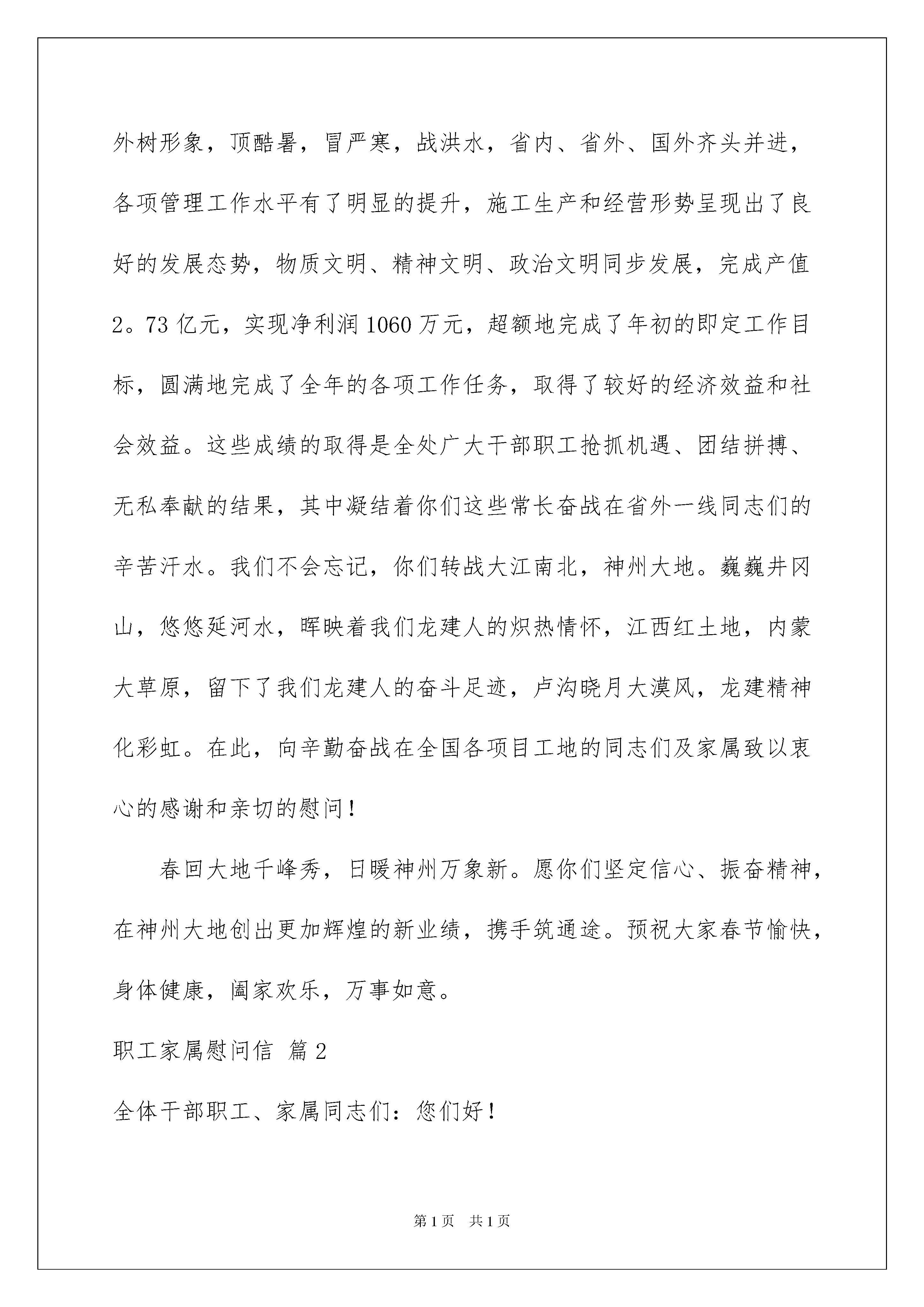 外树形象，顶酷暑，冒严寒，战洪水，省内、省外、国外齐头并进，各项管理工作水平有了明显的提升，施工生产和经营形势呈现出了良好的发展态势，物质文明、精神文明、政治文明同步发展，完成产值2。73亿元，实现净利润1060万元，超额地完成了年初的即定工作目标，圆满地完成了全年的各项工作任务，取得了较好的经济效益和社会效益。这些成绩的取得是全处广大干部职工抢抓机遇、团结拼搏、无私奉献的结果，其中凝结着你们这些常长奋战在省外一线同志们的辛苦汗水。我们不会忘记，你们转战大江南北，神州大地。巍巍井冈山，悠悠延河水，晖映着我们龙建人的炽热情怀，江西红土地，内蒙大草原，留下了我们龙建人的奋斗足迹，卢沟晓月大漠风，龙建精神化彩虹。在此，向辛勤奋战在全国各项目工地的同志们及家属致以衷心的感谢和亲切的慰问！

春回大地千峰秀，日暖神州万象新。愿你们坚定信心、振奋精神，在神州大地创出更加辉煌的新业绩，携手筑通途。预祝大家春节愉快，身体健康，阖家欢乐，万事如意。

职工家属慰问信 篇2

全体干部职工、家属同志们：您们好！

第1页 共1页